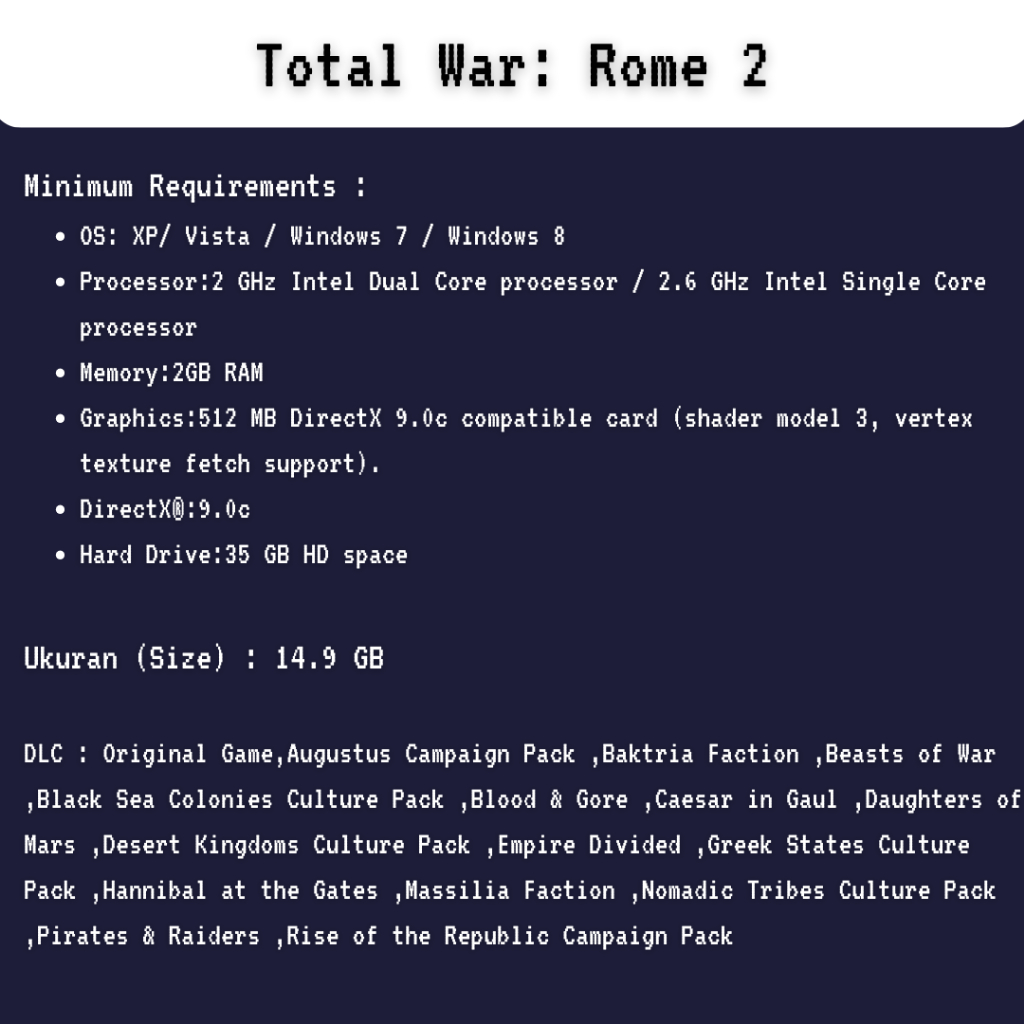 Total War: Rome 2

Minimum Requirements :

• OS: XP/ Vista / Windows 7 / Windows 8
• Processor:2 GHz Intel Dual Core processor / 2.6 GHz Intel Single Core processor
• Memory:2GB RAM
• Graphics:512 MB DirectX 9.0c compatible card (shader model 3, vertex texture fetch support).
• DirectX®:9.0c
• Hard Drive:35 GB HD space

Ukuran (Size) : 14.9 GB

DLC : Original Game,Augustus Campaign Pack ,Baktria Faction ,Beasts of War ,Black Sea Colonies Culture Pack ,Blood & Gore ,Caesar in Gaul ,Daughters of Mars ,Desert Kingdoms Culture Pack ,Empire Divided ,Greek States Culture Pack ,Hannibal at the Gates ,Massilia Faction ,Nomadic Tribes Culture Pack ,Pirates & Raiders ,Rise of the Republic Campaign Pack